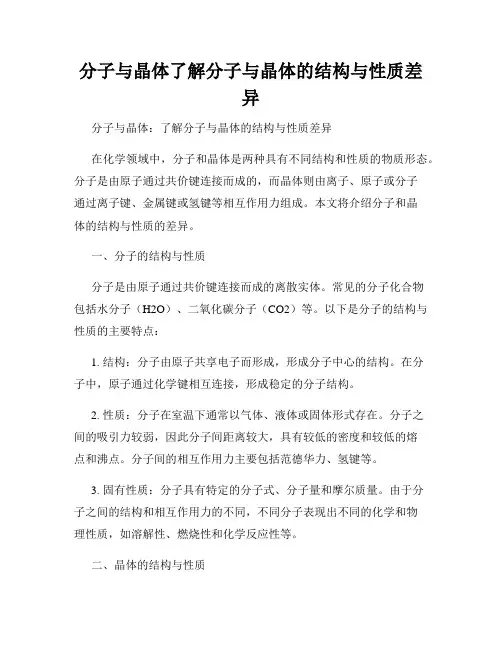 分子与晶体了解分子与晶体的结构与性质差异

分子与晶体：了解分子与晶体的结构与性质差异

在化学领域中，分子和晶体是两种具有不同结构和性质的物质形态。分子是由原子通过共价键连接而成的，而晶体则由离子、原子或分子通过离子键、金属键或氢键等相互作用力组成。本文将介绍分子和晶体的结构与性质的差异。

一、分子的结构与性质

分子是由原子通过共价键连接而成的离散实体。常见的分子化合物包括水分子（H2O）、二氧化碳分子（CO2）等。以下是分子的结构与性质的主要特点：

1. 结构：分子由原子共享电子而形成，形成分子中心的结构。在分子中，原子通过化学键相互连接，形成稳定的分子结构。

2. 性质：分子在室温下通常以气体、液体或固体形式存在。分子之间的吸引力较弱，因此分子间距离较大，具有较低的密度和较低的熔点和沸点。分子间的相互作用力主要包括范德华力、氢键等。

3. 固有性质：分子具有特定的分子式、分子量和摩尔质量。由于分子之间的结构和相互作用力的不同，不同分子表现出不同的化学和物理性质，如溶解性、燃烧性和化学反应性等。

二、晶体的结构与性质